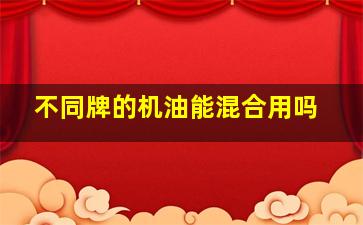 不同牌的机油能混合用吗